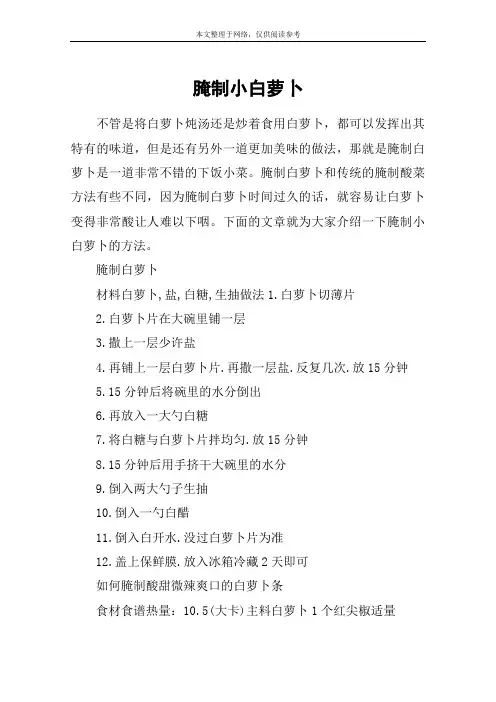 本文整理于网络，仅供阅读参考

腌制小白萝卜

不管是将白萝卜炖汤还是炒着食用白萝卜，都可以发挥出其特有的味道，但是还有另外一道更加美味的做法，那就是腌制白萝卜是一道非常不错的下饭小菜。腌制白萝卜和传统的腌制酸菜方法有些不同，因为腌制白萝卜时间过久的话，就容易让白萝卜变得非常酸让人难以下咽。下面的文章就为大家介绍一下腌制小白萝卜的方法。

腌制白萝卜

材料白萝卜,盐,白糖,生抽做法 1.白萝卜切薄片

2.白萝卜片在大碗里铺一层

3.撒上一层少许盐

4.再铺上一层白萝卜片.再撒一层盐.反复几次.放 15 分钟

5.15 分钟后将碗里的水分倒出

6.再放入一大勺白糖

7.将白糖与白萝卜片拌均匀.放 15 分钟

8.15 分钟后用手挤干大碗里的水分

9.倒入两大勺子生抽

10.倒入一勺白醋

11.倒入白开水.没过白萝卜片为准

12.盖上保鲜膜.放入冰箱冷藏 2 天即可

如何腌制酸甜微辣爽口的白萝卜条

食材食谱热量：10.5(大卡)主料白萝卜 1 个红尖椒适量